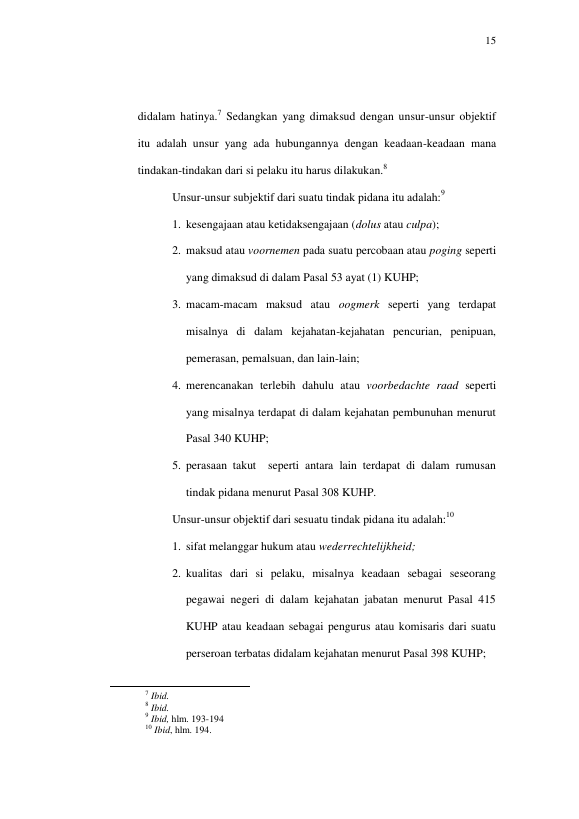 15

didalam hatinya.$^{7}$ Sedangkan yang dimaksud dengan unsur-unsur objektif itu adalah unsur yang ada hubungannya dengan keadaan-keadaan mana tindakan-tindakan dari si pelaku itu harus dilakukan.$^{8}$

Unsur-unsur subjektif dari suatu tindak pidana itu adalah:$^{9}$

1. kesengajaan atau ketidaksengajaan (dolus atau culpa);

2. maksud atau voornemen pada suatu percobaan atau poging seperti yang dimaksud di dalam Pasal 53 ayat (1) KUHP;

3. macam-macam maksud atau oogmerk seperti yang terdapat misalnya di dalam kejahatan-kejahatan pencurian, penipuan, pemerasan, pemalsuan, dan lain-lain;

4. merencanakan terlebih dahulu atau voorbedachte raad seperti yang misalnya terdapat di dalam kejahatan pembunuhan menurut Pasal 340 KUHP;

5. perasaan takut seperti antara lain terdapat di dalam rumusan tindak pidana menurut Pasal 308 KUHP.

Unsur-unsur objektif dari sesuatu tindak pidana itu adalah:$^{10}$

1. sifat melanggar hukum atau wederrechtelijkheid;

2. kualitas dari si pelaku, misalnya keadaan sebagai seseorang pegawai negeri di dalam kejahatan jabatan menurut Pasal 415 KUHP atau keadaan sebagai pengurus atau komisaris dari suatu perseroan terbatas didalam kejahatan menurut Pasal 398 KUHP;

$^{7}$ Ibid.
$^{8}$ Ibid.
$^{9}$ Ibid, hlm. 193-194
$^{10}$ Ibid, hlm. 194.